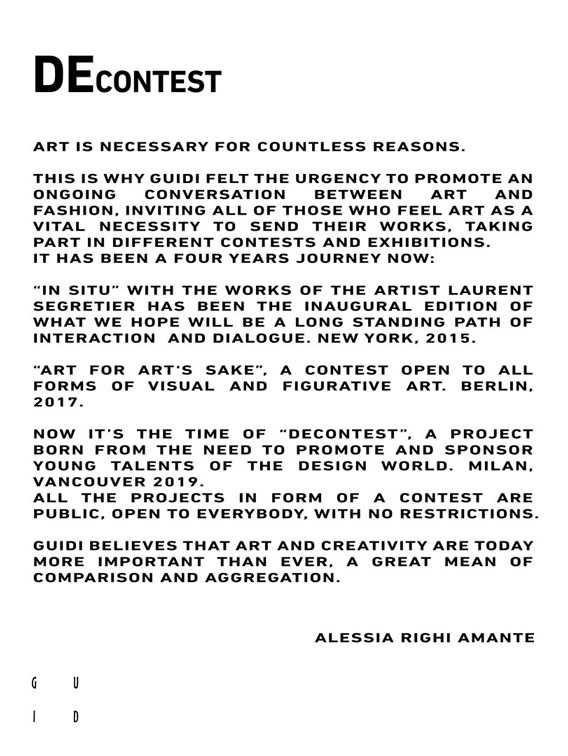 DECONTEST

ART IS NECESSARY FOR COUNTLESS REASONS.

THIS IS WHY GUIDI FELT THE URGENCY TO PROMOTE AN ONGOING CONVERSATION BETWEEN ART AND FASHION, INVITING ALL OF THOSE WHO FEEL ART AS A VITAL NECESSITY TO SEND THEIR WORKS, TAKING PART IN DIFFERENT CONTESTS AND EXHIBITIONS.
IT HAS BEEN A FOUR YEARS JOURNEY NOW:

"IN SITU" WITH THE WORKS OF THE ARTIST LAURENT SEGRETIER HAS BEEN THE INAUGURAL EDITION OF WHAT WE HOPE WILL BE A LONG STANDING PATH OF INTERACTION AND DIALOGUE. NEW YORK, 2015.

"ART FOR ART'S SAKE", A CONTEST OPEN TO ALL FORMS OF VISUAL AND FIGURATIVE ART. BERLIN, 2017.

NOW IT'S THE TIME OF "DECONTEST", A PROJECT BORN FROM THE NEED TO PROMOTE AND SPONSOR YOUNG TALENTS OF THE DESIGN WORLD. MILAN, VANCOUVER 2019.
ALL THE PROJECTS IN FORM OF A CONTEST ARE PUBLIC, OPEN TO EVERYBODY, WITH NO RESTRICTIONS.

GUIDI BELIEVES THAT ART AND CREATIVITY ARE TODAY MORE IMPORTANT THAN EVER, A GREAT MEAN OF COMPARISON AND AGGREGATION.

ALESSIA RIGHI AMANTE

G U
I D